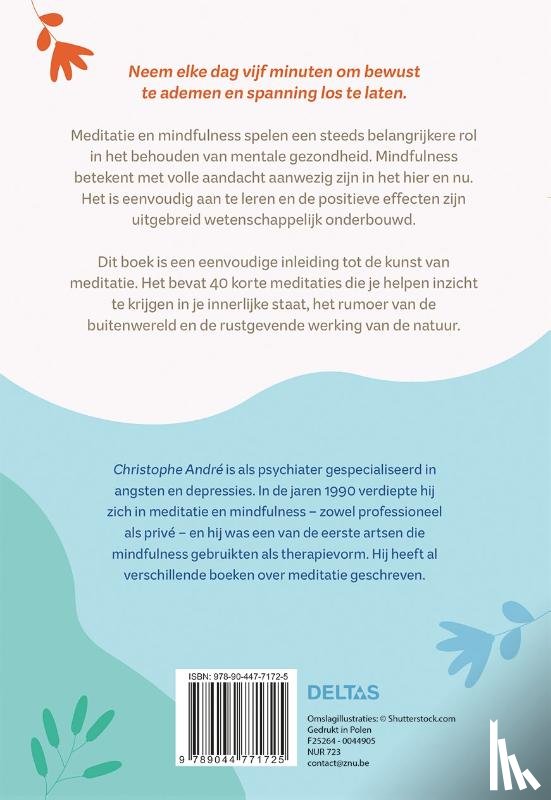 Neem elke dag vijf minuten om bewust te ademen en spanning los te laten.

Meditatie en mindfulness spelen een steeds belangrijkere rol in het behouden van mentale gezondheid. Mindfulness betekent met volle aandacht aanwezig zijn in het hier en nu. Het is eenvoudig aan te leren en de positieve effecten zijn uitgebreid wetenschappelijk onderbouwd.

Dit boek is een eenvoudige inleiding tot de kunst van meditatie. Het bevat 40 korte meditaties die je helpen inzicht te krijgen in je innerlijke staat, het rumoer van de buitenwereld en de rustgevende werking van de natuur.

Christophe André is als psychiater gespecialiseerd in angsten en depressies. In de jaren 1990 verdiepte hij zich in meditatie en mindfulness – zowel professioneel als privé – en hij was een van de eerste artsen die mindfulness gebruikten als therapievorm. Hij heeft al verschillende boeken over meditatie geschreven.

ISBN: 978-90-447-7172-5

9 789044 771725

DELTAS

Omslagillustraties: © Shutterstock.com
Gedrukt in Polen
F25264 - 0044905
NUR 723
contact@znu.be